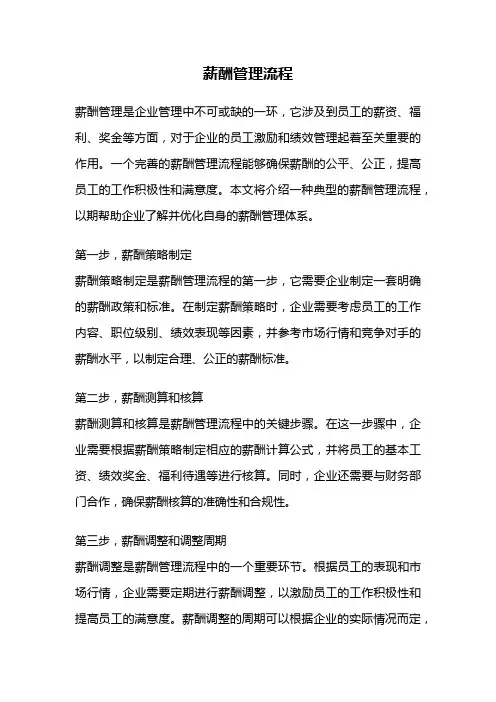 薪酬管理流程

薪酬管理是企业管理中不可或缺的一环，它涉及到员工的薪资、福利、奖金等方面，对于企业的员工激励和绩效管理起着至关重要的作用。一个完善的薪酬管理流程能够确保薪酬的公平、公正，提高员工的工作积极性和满意度。本文将介绍一种典型的薪酬管理流程，以期帮助企业了解并优化自身的薪酬管理体系。

第一步，薪酬策略制定

薪酬策略制定是薪酬管理流程的第一步，它需要企业制定一套明确的薪酬政策和标准。在制定薪酬策略时，企业需要考虑员工的工作内容、职位级别、绩效表现等因素，并参考市场行情和竞争对手的薪酬水平，以制定合理、公正的薪酬标准。

第二步，薪酬测算和核算

薪酬测算和核算是薪酬管理流程中的关键步骤。在这一步骤中，企业需要根据薪酬策略制定相应的薪酬计算公式，并将员工的基本工资、绩效奖金、福利待遇等进行核算。同时，企业还需要与财务部门合作，确保薪酬核算的准确性和合规性。

第三步，薪酬调整和调整周期

薪酬调整是薪酬管理流程中的一个重要环节。根据员工的表现和市场行情，企业需要定期进行薪酬调整，以激励员工的工作积极性和提高员工的满意度。薪酬调整的周期可以根据企业的实际情况而定，